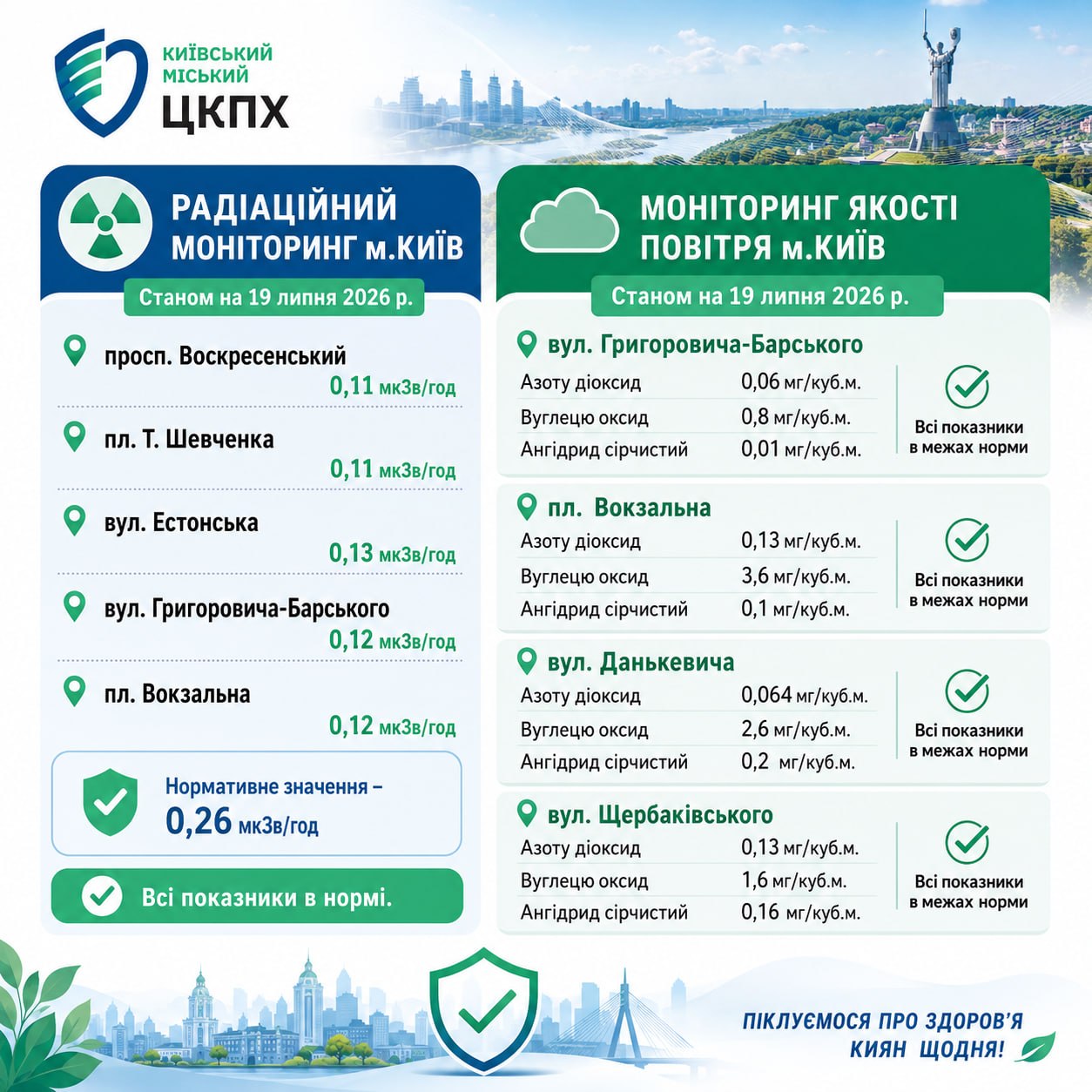 КИЇВСЬКИЙ МІСЬКИЙ ЦКПХ

РАДІАЦІЙНИЙ МОНІТОРИНГ м.КИЇВ

Станом на 19 липня 2026 р.

просп. Воскресенський
0,11 мкЗв/год

пл. Т. Шевченка
0,11 мкЗв/год

вул. Естонська
0,13 мкЗв/год

вул. Григоровича-Барського
0,12 мкЗв/год

пл. Вокзальна
0,12 мкЗв/год

Нормативне значення –
0,26 мкЗв/год

Всі показники в нормі.

МОНІТОРИНГ ЯКОСТІ ПОВІТРЯ м.КИЇВ

Станом на 19 липня 2026 р.

вул. Григоровича-Барського

| Азоту діоксид | 0,06 мг/куб.м. |
|---|---|
| Вуглецю оксид | 0,8 мг/куб.м. |
| Ангідрид сірчистий | 0,01 мг/куб.м. |

Всі показники в межах норми

пл. Вокзальна

| Азоту діоксид | 0,13 мг/куб.м. |
|---|---|
| Вуглецю оксид | 3,6 мг/куб.м. |
| Ангідрид сірчистий | 0,1 мг/куб.м. |

Всі показники в межах норми

вул. Данькевича

| Азоту діоксид | 0,064 мг/куб.м. |
|---|---|
| Вуглецю оксид | 2,6 мг/куб.м. |
| Ангідрид сірчистий | 0,2 мг/куб.м. |

Всі показники в межах норми

вул. Щербаківського

| Азоту діоксид | 0,13 мг/куб.м. |
|---|---|
| Вуглецю оксид | 1,6 мг/куб.м. |
| Ангідрид сірчистий | 0,16 мг/куб.м. |

Всі показники в межах норми

ПІКЛУЄМОСЯ ПРО ЗДОРОВ'Я КИЯН ЩОДНЯ!